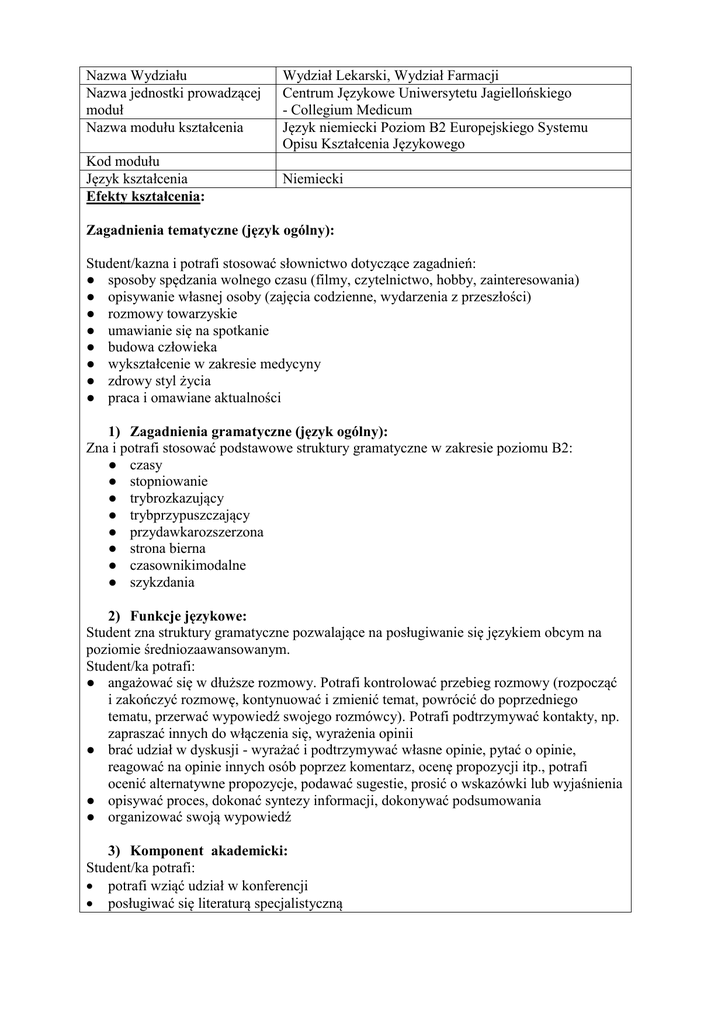 | Nazwa Wydziału | Wydział Lekarski, Wydział Farmacji |
|---|---|
| Nazwa jednostki prowadzącej moduł | Centrum Językowe Uniwersytetu Jagiellońskiego - Collegium Medicum |
| Nazwa modułu kształcenia | Język niemiecki Poziom B2 Europejskiego Systemu Opisu Kształcenia Językowego |
| Kod modułu | |
| Język kształcenia | Niemiecki |

Efekty kształcenia:

Zagadnienia tematyczne (język ogólny):

Student/kazna i potrafi stosować słownictwo dotyczące zagadnień:
● sposoby spędzania wolnego czasu (filmy, czytelnictwo, hobby, zainteresowania)
● opisywanie własnej osoby (zajęcia codzienne, wydarzenia z przeszłości)
● rozmowy towarzyskie
● umawianie się na spotkanie
● budowa człowieka
● wykształcenie w zakresie medycyny
● zdrowy styl życia
● praca i omawiane aktualności

1) Zagadnienia gramatyczne (język ogólny):
Zna i potrafi stosować podstawowe struktury gramatyczne w zakresie poziomu B2:
● czasy
● stopniowanie
● trybrozkazujący
● trybprzypuszczający
● przydawkarozszerzona
● strona bierna
● czasownikimodalne
● szykzdania

2) Funkcje językowe:
Student zna struktury gramatyczne pozwalające na posługiwanie się językiem obcym na poziomie średniozaawansowanym.
Student/ka potrafi:
● angażować się w dłuższe rozmowy. Potrafi kontrolować przebieg rozmowy (rozpocząć i zakończyć rozmowę, kontynuować i zmienić temat, powrócić do poprzedniego tematu, przerwać wypowiedź swojego rozmówcy). Potrafi podtrzymywać kontakty, np. zapraszać innych do włączenia się, wyrażenia opinii
● brać udział w dyskusji - wyrażać i podtrzymywać własne opinie, pytać o opinie, reagować na opinie innych osób poprzez komentarz, ocenę propozycji itp., potrafi ocenić alternatywne propozycje, podawać sugestie, prosić o wskazówki lub wyjaśnienia
● opisywać proces, dokonać syntezy informacji, dokonywać podsumowania
● organizować swoją wypowiedź

3) Komponent akademicki:
Student/ka potrafi:
• potrafi wziąć udział w konferencji
• posługiwać się literaturą specjalistyczną